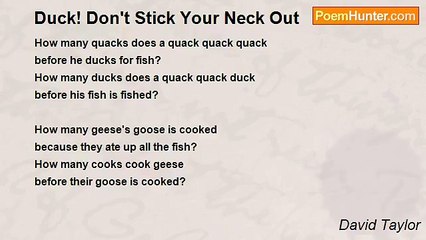 Duck! Don't Stick Your Neck Out

PoemHunter.com

How many quacks does a quack quack quack
before he ducks for fish?
How many ducks does a quack quack duck
before his fish is fished?

How many geese's goose is cooked
because they ate up all the fish?
How many cooks cook geese
before their goose is cooked?

David Taylor